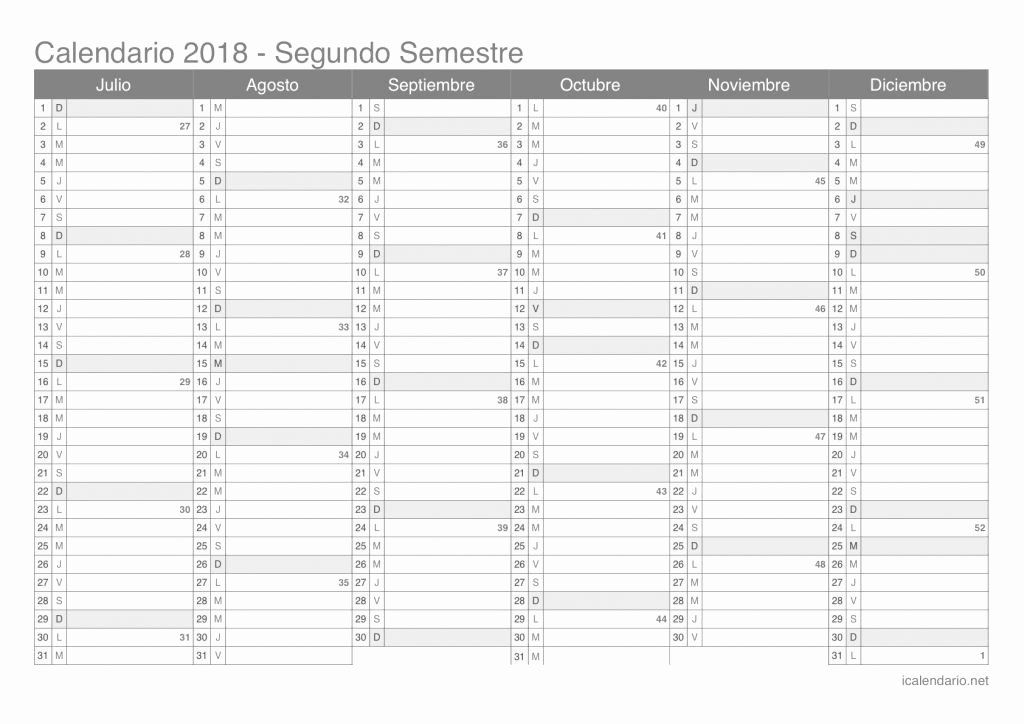 Calendario 2018 - Segundo Semestre

| Julio | | | Agosto | | | Septiembre | | | Octubre | | | Noviembre | | | Diciembre | | |
|---|---|---|---|---|---|---|---|---|---|---|---|---|---|---|---|---|---|
| 1 | D | | 1 | M | | 1 | S | | 1 | L | 40 | 1 | J | | 1 | S | |
| 2 | L | 27 | 2 | J | | 2 | D | | 2 | M | | 2 | V | | 2 | D | |
| 3 | M | | 3 | V | | 3 | L | 36 | 3 | M | | 3 | S | | 3 | L | 49 |
| 4 | M | | 4 | S | | 4 | M | | 4 | J | | 4 | D | | 4 | M | |
| 5 | J | | 5 | D | | 5 | M | | 5 | V | | 5 | L | 45 | 5 | M | |
| 6 | V | | 6 | L | 32 | 6 | J | | 6 | S | | 6 | M | | 6 | J | |
| 7 | S | | 7 | M | | 7 | V | | 7 | D | | 7 | M | | 7 | V | |
| 8 | D | | 8 | M | | 8 | S | | 8 | L | 41 | 8 | J | | 8 | S | |
| 9 | L | 28 | 9 | J | | 9 | D | | 9 | M | | 9 | V | | 9 | D | |
| 10 | M | | 10 | V | | 10 | L | 37 | 10 | M | | 10 | S | | 10 | L | 50 |
| 11 | M | | 11 | S | | 11 | M | | 11 | J | | 11 | D | | 11 | M | |
| 12 | J | | 12 | D | | 12 | M | | 12 | V | | 12 | L | 46 | 12 | M | |
| 13 | V | | 13 | L | 33 | 13 | J | | 13 | S | | 13 | M | | 13 | J | |
| 14 | S | | 14 | M | | 14 | V | | 14 | D | | 14 | M | | 14 | V | |
| 15 | D | | 15 | M | | 15 | S | | 15 | L | 42 | 15 | J | | 15 | S | |
| 16 | L | 29 | 16 | J | | 16 | D | | 16 | M | | 16 | V | | 16 | D | |
| 17 | M | | 17 | V | | 17 | L | 38 | 17 | M | | 17 | S | | 17 | L | 51 |
| 18 | M | | 18 | S | | 18 | M | | 18 | J | | 18 | D | | 18 | M | |
| 19 | J | | 19 | D | | 19 | M | | 19 | V | | 19 | L | 47 | 19 | M | |
| 20 | V | | 20 | L | 34 | 20 | J | | 20 | S | | 20 | M | | 20 | J | |
| 21 | S | | 21 | M | | 21 | V | | 21 | D | | 21 | M | | 21 | V | |
| 22 | D | | 22 | M | | 22 | S | | 22 | L | 43 | 22 | J | | 22 | S | |
| 23 | L | 30 | 23 | J | | 23 | D | | 23 | M | | 23 | V | | 23 | D | |
| 24 | M | | 24 | V | | 24 | L | 39 | 24 | M | | 24 | S | | 24 | L | 52 |
| 25 | M | | 25 | S | | 25 | M | | 25 | J | | 25 | D | | 25 | M | |
| 26 | J | | 26 | D | | 26 | M | | 26 | V | | 26 | L | 48 | 26 | M | |
| 27 | V | | 27 | L | 35 | 27 | J | | 27 | S | | 27 | M | | 27 | J | |
| 28 | S | | 28 | M | | 28 | V | | 28 | D | | 28 | M | | 28 | V | |
| 29 | D | | 29 | M | | 29 | S | | 29 | L | 44 | 29 | J | | 29 | S | |
| 30 | L | 31 | 30 | J | | 30 | D | | 30 | M | | 30 | V | | 30 | D | |
| 31 | M | | 31 | V | | | | | 31 | M | | | | | 31 | L | 1 |

icalendario.net